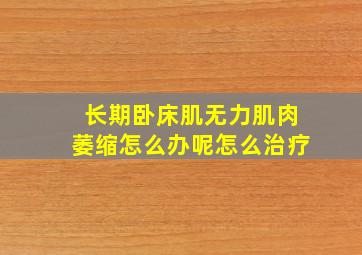 长期卧床肌无力肌肉萎缩怎么办呢怎么治疗